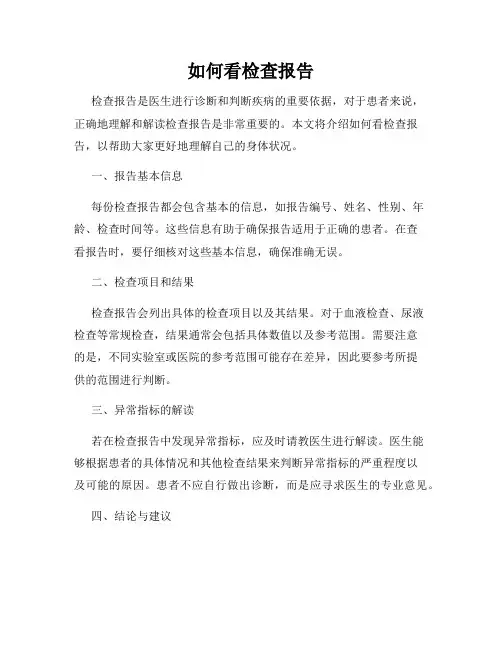 如何看检查报告

检查报告是医生进行诊断和判断疾病的重要依据，对于患者来说，正确地理解和解读检查报告是非常重要的。本文将介绍如何看检查报告，以帮助大家更好地理解自己的身体状况。

一、报告基本信息

每份检查报告都会包含基本的信息，如报告编号、姓名、性别、年龄、检查时间等。这些信息有助于确保报告适用于正确的患者。在查看报告时，要仔细核对这些基本信息，确保准确无误。

二、检查项目和结果

检查报告会列出具体的检查项目以及其结果。对于血液检查、尿液检查等常规检查，结果通常会包括具体数值以及参考范围。需要注意的是，不同实验室或医院的参考范围可能存在差异，因此要参考所提供的范围进行判断。

三、异常指标的解读

若在检查报告中发现异常指标，应及时请教医生进行解读。医生能够根据患者的具体情况和其他检查结果来判断异常指标的严重程度以及可能的原因。患者不应自行做出诊断，而是应寻求医生的专业意见。

四、结论与建议